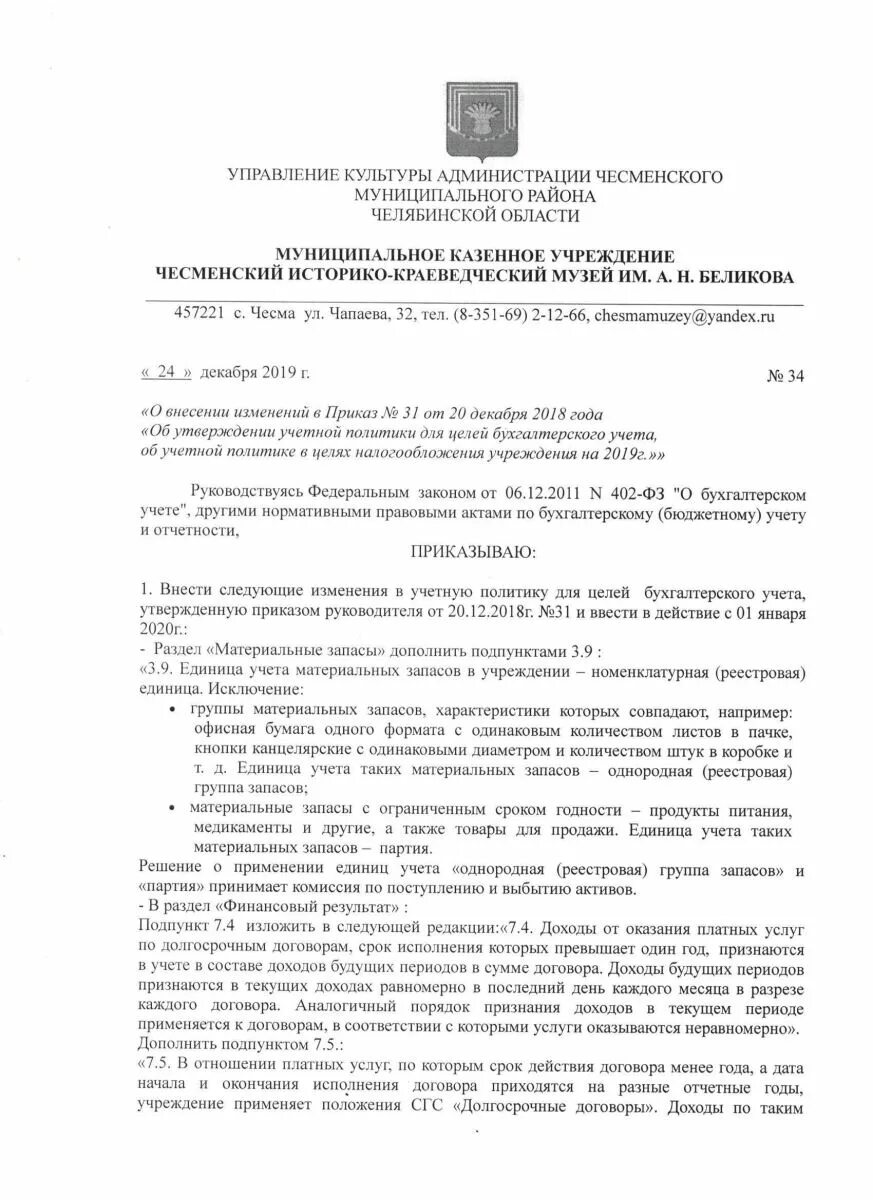 УПРАВЛЕНИЕ КУЛЬТУРЫ АДМИНИСТРАЦИИ ЧЕСМЕНСКОГО МУНИЦИПАЛЬНОГО РАЙОНА ЧЕЛЯБИНСКОЙ ОБЛАСТИ

МУНИЦИПАЛЬНОЕ КАЗЕННОЕ УЧРЕЖДЕНИЕ
ЧЕСМЕНСКИЙ ИСТОРИКО-КРАЕВЕДЧЕСКИЙ МУЗЕЙ ИМ. А. Н. БЕЛИКОВА

457221 с. Чесма ул. Чапаева, 32, тел. (8-351-69) 2-12-66, chesmamuzey@yandex.ru

« 24 » декабря 2019 г.

№ 34

«О внесении изменений в Приказ № 31 от 20 декабря 2018 года «Об утверждении учетной политики для целей бухгалтерского учета, об учетной политике в целях налогообложения учреждения на 2019г.»»

Руководствуясь Федеральным законом от 06.12.2011 N 402-ФЗ "О бухгалтерском учете", другими нормативными правовыми актами по бухгалтерскому (бюджетному) учету и отчетности,

ПРИКАЗЫВАЮ:

1. Внести следующие изменения в учетную политику для целей бухгалтерского учета, утвержденную приказом руководителя от 20.12.2018г. №31 и ввести в действие с 01 января 2020г.:
- Раздел «Материальные запасы» дополнить подпунктами 3.9 :
«3.9. Единица учета материальных запасов в учреждении – номенклатурная (реестровая) единица. Исключение:
• группы материальных запасов, характеристики которых совпадают, например: офисная бумага одного формата с одинаковым количеством листов в пачке, кнопки канцелярские с одинаковыми диаметром и количеством штук в коробке и т. д. Единица учета таких материальных запасов – однородная (реестровая) группа запасов;
• материальные запасы с ограниченным сроком годности – продукты питания, медикаменты и другие, а также товары для продажи. Единица учета таких материальных запасов – партия.
Решение о применении единиц учета «однородная (реестровая) группа запасов» и «партия» принимает комиссия по поступлению и выбытию активов.
- В раздел «Финансовый результат» :
Подпункт 7.4 изложить в следующей редакции:«7.4. Доходы от оказания платных услуг по долгосрочным договорам, срок исполнения которых превышает один год, признаются в учете в составе доходов будущих периодов в сумме договора. Доходы будущих периодов признаются в текущих доходах равномерно в последний день каждого месяца в разрезе каждого договора. Аналогичный порядок признания доходов в текущем периоде применяется к договорам, в соответствии с которыми услуги оказываются неравномерно».
Дополнить подпунктом 7.5.:
«7.5. В отношении платных услуг, по которым срок действия договора менее года, а дата начала и окончания исполнения договора приходятся на разные отчетные годы, учреждение применяет положения СГС «Долгосрочные договоры». Доходы по таким